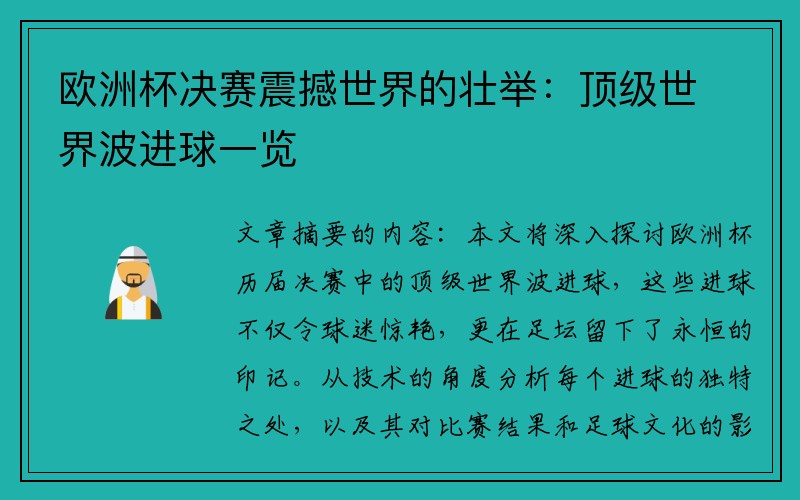 欧洲杯决赛震撼世界的壮举：顶级世界波进球一览

文章摘要的内容：本文将深入探讨欧洲杯历届决赛中的顶级世界波进球，这些进球不仅令球迷惊艳，更在足坛留下了永恒的印记。从技术的角度分析每个进球的独特之处，以及其对比赛结果和足球文化的影